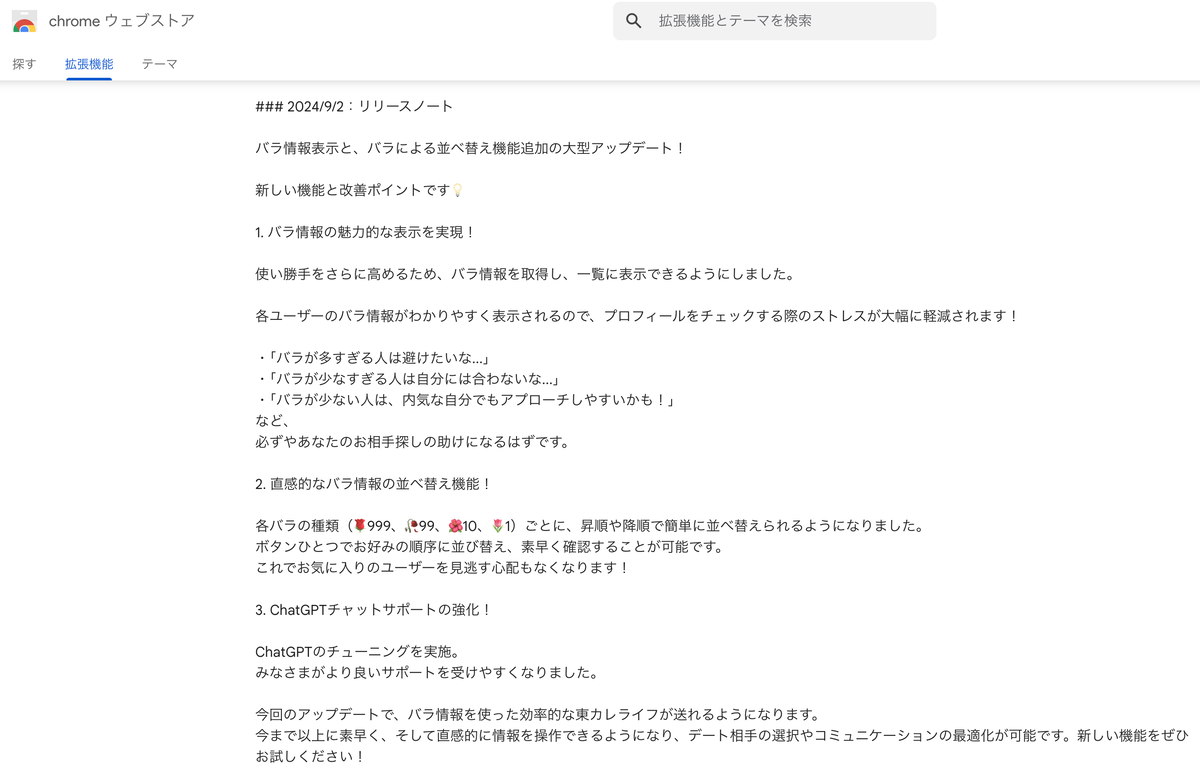 chrome ウェブストア

拡張機能とテーマを検索

探す 拡張機能 テーマ

### 2024/9/2：リリースノート

バラ情報表示と、バラによる並べ替え機能追加の大型アップデート！

新しい機能と改善ポイントです💡

1. バラ情報の魅力的な表示を実現！

使い勝手をさらに高めるため、バラ情報を取得し、一覧に表示できるようにしました。

各ユーザーのバラ情報がわかりやすく表示されるので、プロフィールをチェックする際のストレスが大幅に軽減されます！

・「バラが多すぎる人は避けたいな...」
・「バラが少なすぎる人は自分には合わないな...」
・「バラが少ない人は、内気な自分でもアプローチしやすいかも！」
など、
必ずやあなたのお相手探しの助けになるはずです。

2. 直感的なバラ情報の並べ替え機能！

各バラの種類（🌹999、🥀99、🌺10、🌷1）ごとに、昇順や降順で簡単に並べ替えられるようになりました。
ボタンひとつでお好みの順序に並び替え、素早く確認することが可能です。
これでお気に入りのユーザーを見逃す心配もなくなります！

3. ChatGPTチャットサポートの強化！

ChatGPTのチューニングを実施。
みなさまがより良いサポートを受けやすくなりました。

今回のアップデートで、バラ情報を使った効率的な東カレライフが送れるようになります。
今まで以上に素早く、そして直感的に情報を操作できるようになり、デート相手の選択やコミュニケーションの最適化が可能です。新しい機能をぜひお試しください！